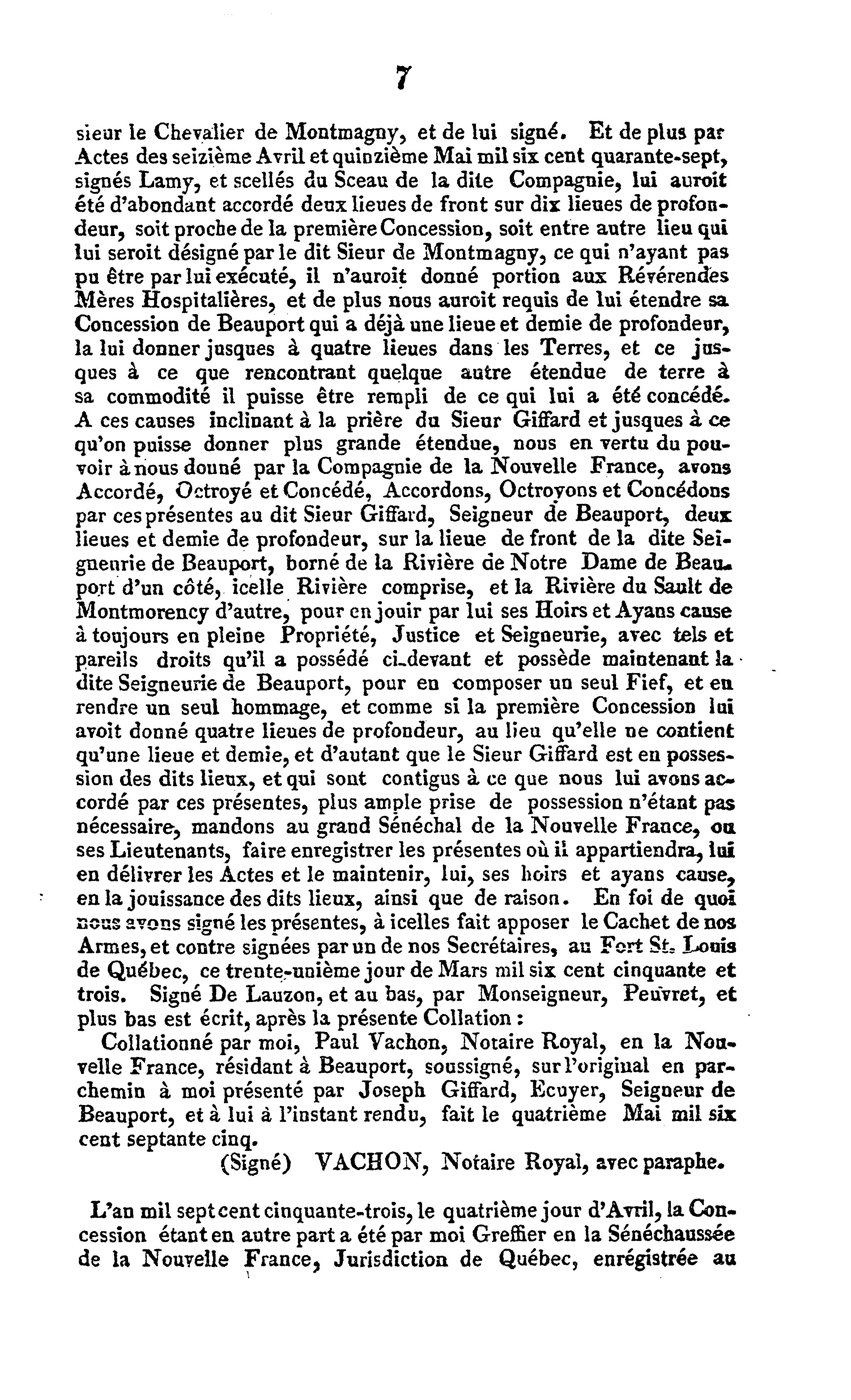 7

sieur le Chevalier de Montmagny, et de lui signé. Et de plus par Actes des seizième Avril et quinzième Mai mil six cent quarante-sept, signés Lamy, et scellés du Sceau de la dite Compagnie, lui auroit été d'abondant accordé deux lieues de front sur dix lieues de profondeur, soit proche de la première Concession, soit entre autre lieu qui lui seroit désigné par le dit Sieur de Montmagny, ce qui n'ayant pas pu être par lui exécuté, il n'auroit donné portion aux Révérendes Mères Hospitalières, et de plus nous auroit requis de lui étendre sa Concession de Beauport qui a déjà une lieue et demie de profondeur, la lui donner jusques à quatre lieues dans les Terres, et ce jusques à ce que rencontrant quelque autre étendue de terre à sa commodité il puisse être rempli de ce qui lui a été concédé. A ces causes inclinant à la prière du Sieur Giffard et jusques à ce qu'on puisse donner plus grande étendue, nous en vertu du pouvoir à nous donné par la Compagnie de la Nouvelle France, avons Accordé, Octroyé et Concédé, Accordons, Octroyons et Concédons par ces présentes au dit Sieur Giffard, Seigneur de Beauport, deux lieues et demie de profondeur, sur la lieue de front de la dite Seigneurie de Beauport, borné de la Rivière de Notre Dame de Beauport d'un côté, icelle Rivière comprise, et la Rivière du Sault de Montmorency d'autre, pour en jouir par lui ses Hoirs et Ayans cause à toujours en pleine Propriété, Justice et Seigneurie, avec tels et pareils droits qu'il a possédé ci-devant et possède maintenant la dite Seigneurie de Beauport, pour en composer un seul Fief, et en rendre un seul hommage, et comme si la première Concession lui avoit donné quatre lieues de profondeur, au lieu qu'elle ne contient qu'une lieue et demie, et d'autant que le Sieur Giffard est en possession des dits lieux, et qui sont contigus à ce que nous lui avons accordé par ces présentes, plus ample prise de possession n'étant pas nécessaire, mandons au grand Sénéchal de la Nouvelle France, ou ses Lieutenants, faire enregistrer les présentes où il appartiendra, lui en délivrer les Actes et le maintenir, lui, ses hoirs et ayans cause, en la jouissance des dits lieux, ainsi que de raison. En foi de quoi nous avons signé les présentes, à icelles fait apposer le Cachet de nos Armes, et contre signées par un de nos Secrétaires, au Fort St. Louis de Québec, ce trente-unième jour de Mars mil six cent cinquante et trois. Signé De Lauzon, et au bas, par Monseigneur, Peuvret, et plus bas est écrit, après la présente Collation :

Collationné par moi, Paul Vachon, Notaire Royal, en la Nouvelle France, résidant à Beauport, soussigné, sur l'original en parchemin à moi présenté par Joseph Giffard, Ecuyer, Seigneur de Beauport, et à lui à l'instant rendu, fait le quatrième Mai mil six cent septante cinq.

(Signé) VACHON, Notaire Royal, avec paraphe.

L'an mil sept cent cinquante-trois, le quatrième jour d'Avril, la Concession étant en autre part a été par moi Greffier en la Sénéchaussée de la Nouvelle France, Jurisdiction de Québec, enrégistrée au